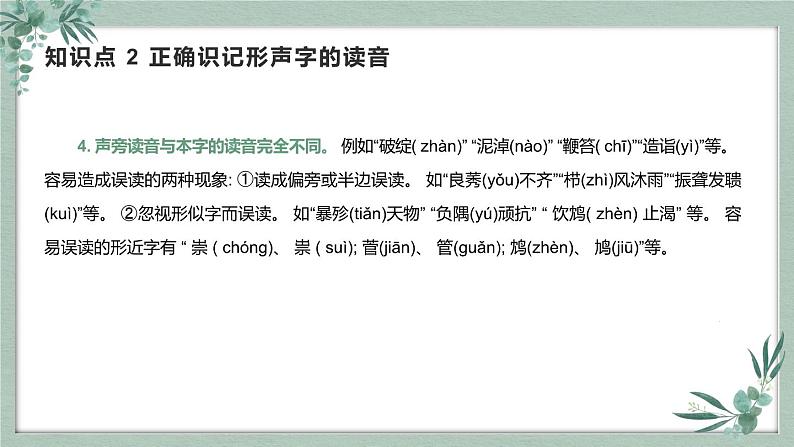 知识点 2 正确识记形声字的读音

4. 声旁读音与本字的读音完全不同。 例如“破绽( zhàn)” “泥淖(nào)” “鞭笞( chī)”“造诣(yì)”等。容易造成误读的两种现象: ①读成偏旁或半边误读。 如“良莠(yǒu)不齐”“栉(zhì)风沐雨”“振聋发聩(kuì)”等。 ②忽视形似字而误读。 如“暴殄(tiǎn)天物” “负隅(yú)顽抗” “ 饮鸩( zhèn) 止渴” 等。 容易误读的形近字有 “ 崇 ( chóng)、 祟 ( suì); 菅(jiān)、 管(guǎn); 鸩(zhèn)、 鸠(jiū)”等。